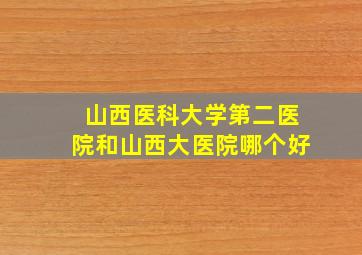 山西医科大学第二医院和山西大医院哪个好